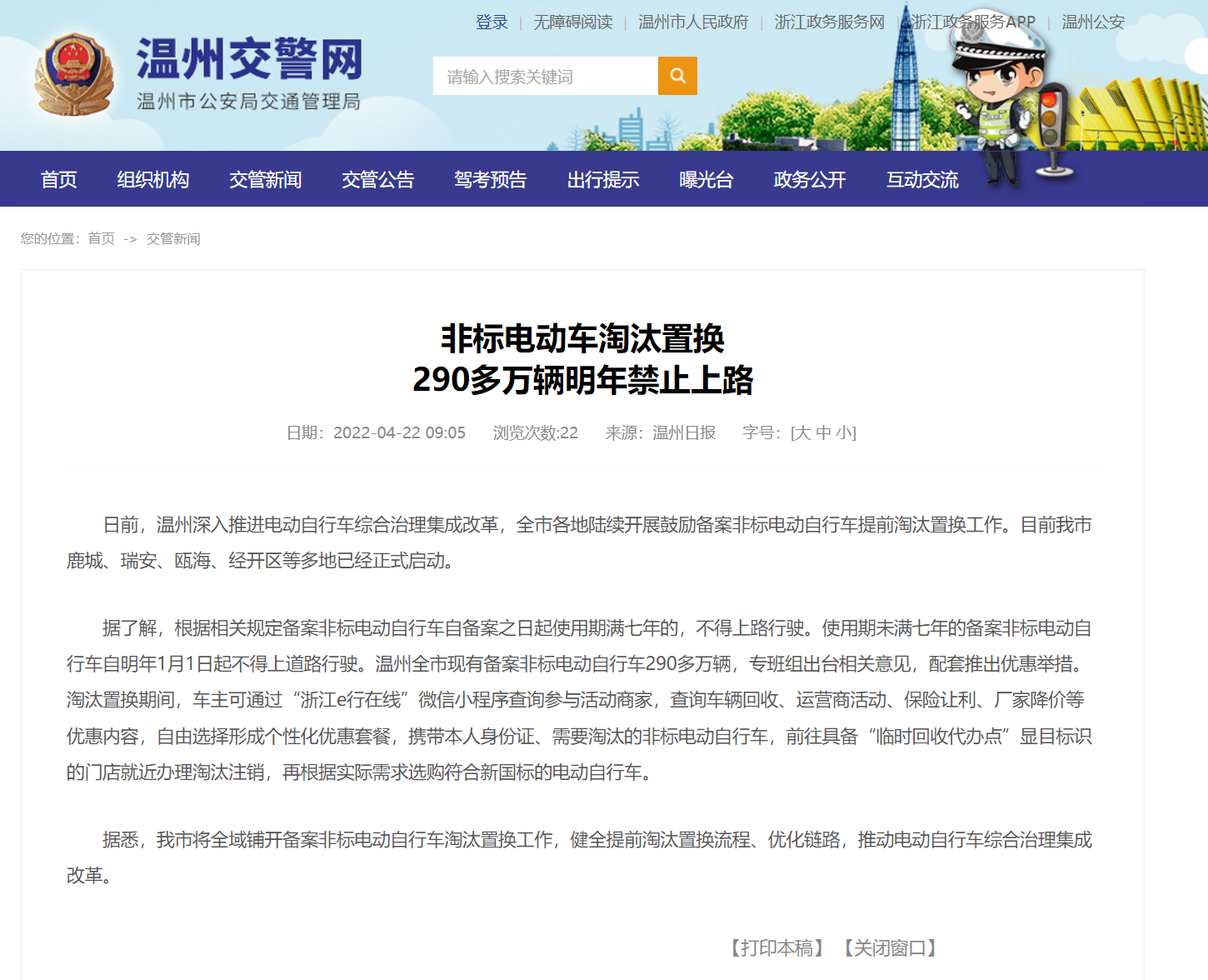 登录 | 无障碍阅读 | 温州市人民政府 | 浙江政务服务网 | 浙江政务服务APP | 温州公安

温州交警网
温州市公安局交通管理局

请输入搜索关键词

首页 组织机构 交管新闻 交管公告 驾考预告 出行提示 曝光台 政务公开 互动交流

您的位置：首页 -> 交管新闻

非标电动车淘汰置换
290多万辆明年禁止上路

日期：2022-04-22 09:05 浏览次数:22 来源：温州日报 字号：[大 中 小]

日前，温州深入推进电动自行车综合治理集成改革，全市各地陆续开展鼓励备案非标电动自行车提前淘汰置换工作。目前我市鹿城、瑞安、瓯海、经开区等多地已经正式启动。

据了解，根据相关规定备案非标电动自行车自备案之日起使用期满七年的，不得上路行驶。使用期未满七年的备案非标电动自行车自明年1月1日起不得上道路行驶。温州全市现有备案非标电动自行车290多万辆，专班组出台相关意见，配套推出优惠举措。淘汰置换期间，车主可通过“浙江e行在线”微信小程序查询参与活动商家，查询车辆回收、运营商活动、保险让利、厂家降价等优惠内容，自由选择形成个性化优惠套餐，携带本人身份证、需要淘汰的非标电动自行车，前往具备“临时回收代办点”显目标识的门店就近办理淘汰注销，再根据实际需求选购符合新国标的电动自行车。

据悉，我市将全域铺开备案非标电动自行车淘汰置换工作，健全提前淘汰置换流程、优化链路，推动电动自行车综合治理集成改革。

【打印本稿】 【关闭窗口】